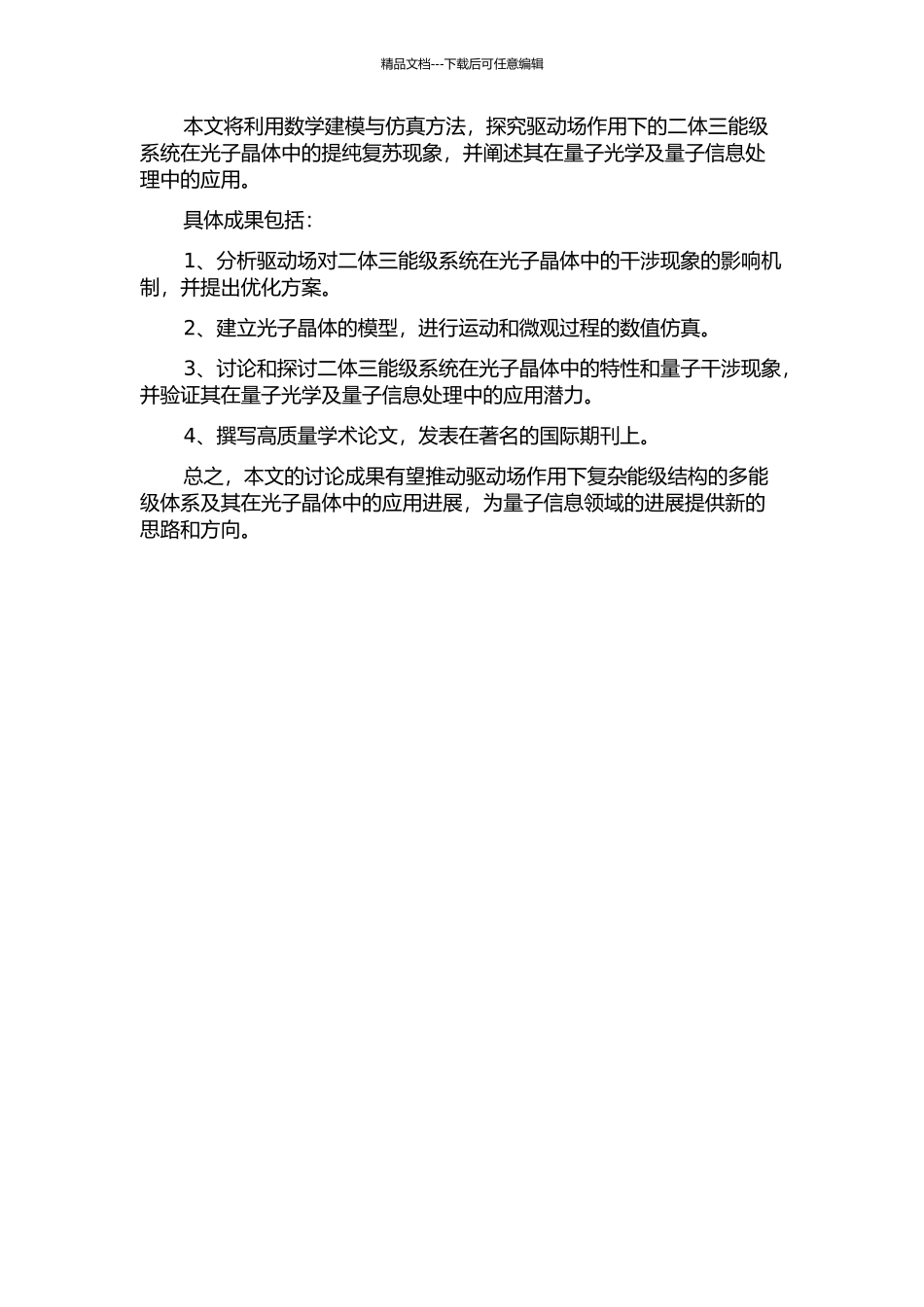 精品文档---下载后可任意编辑

本文将利用数学建模与仿真方法，探究驱动场作用下的二体三能级系统在光子晶体中的提纯复苏现象，并阐述其在量子光学及量子信息处理中的应用。

具体成果包括：

1、分析驱动场对二体三能级系统在光子晶体中的干涉现象的影响机制，并提出优化方案。

2、建立光子晶体的模型，进行运动和微观过程的数值仿真。

3、讨论和探讨二体三能级系统在光子晶体中的特性和量子干涉现象，并验证其在量子光学及量子信息处理中的应用潜力。

4、撰写高质量学术论文，发表在著名的国际期刊上。

总之，本文的讨论成果有望推动驱动场作用下复杂能级结构的多能级体系及其在光子晶体中的应用进展，为量子信息领域的进展提供新的思路和方向。